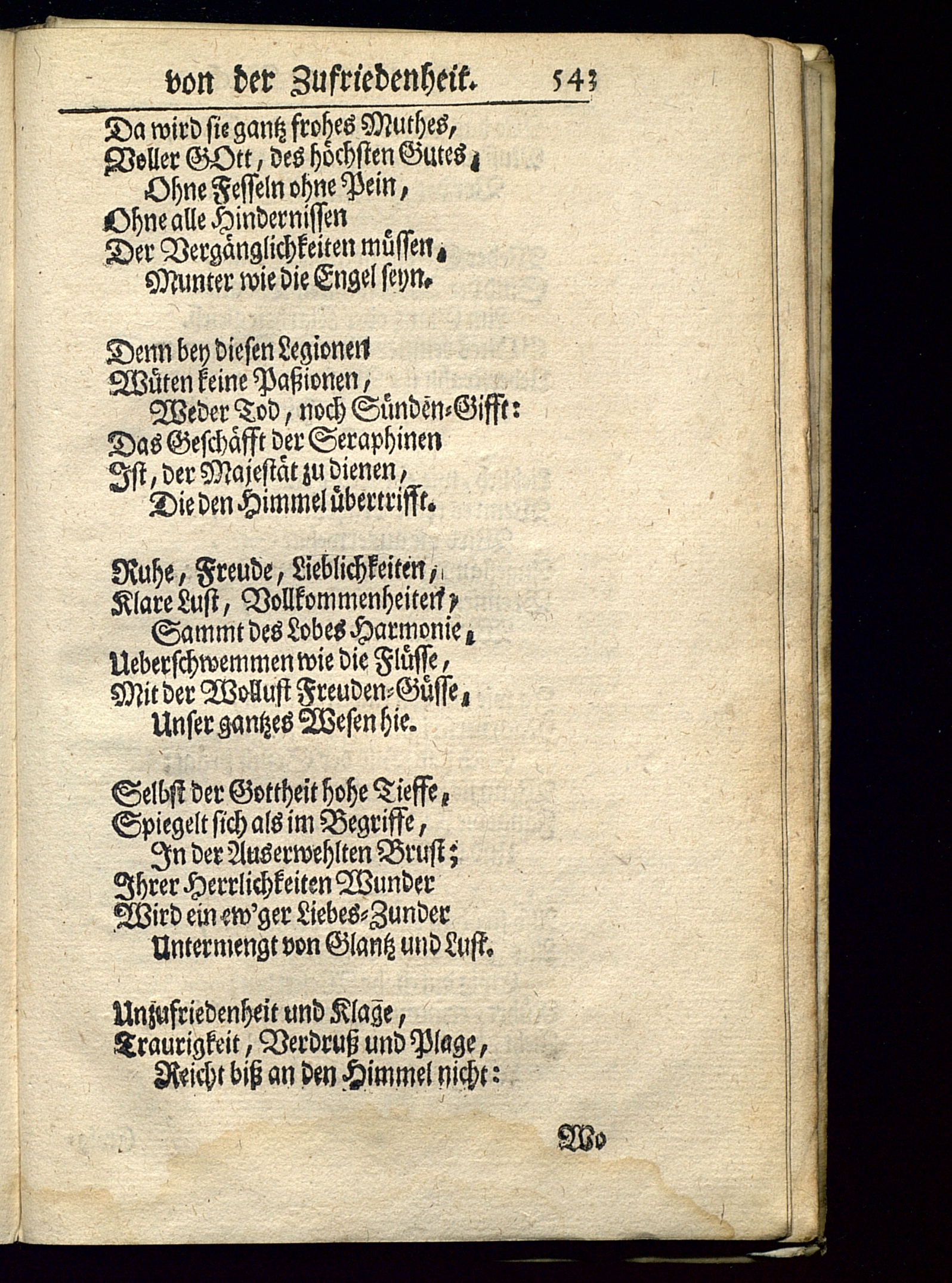 von der Zufriedenheit. 543

Da wird sie gantz frohes Muthes,
Voller GOtt, des höchsten Gutes,
Ohne Fesseln ohne Pein,
Ohne alle Hindernissen
Der Vergänglichkeiten müssen,
Munter wie die Engel seyn.

Denn bey diesen Legionen
Wüten keine Paßionen,
Weder Tod, noch Sünden-Gifft:
Das Geschäfft der Seraphinen
Ist, der Majestät zu dienen,
Die den Himmel übertrifft.

Ruhe, Freude, Lieblichkeiten,
Klare Lust, Vollkommenheiten,
Sammt des Lobes Harmonie,
Ueberschwemmen wie die Flüsse,
Mit der Wollust Freuden-Güsse,
Unser gantzes Wesen hie.

Selbst der Gottheit hohe Tieffe,
Spiegelt sich als im Begriffe,
In der Auserwehlten Brust;
Ihrer Herrlichkeiten Wunder
Wird ein ew'ger Liebes-Zunder
Untermengt von Glantz und Lust.

Unzufriedenheit und Klage,
Traurigkeit, Verdruß und Plage,
Reicht biß an den Himmel nicht:

Wo